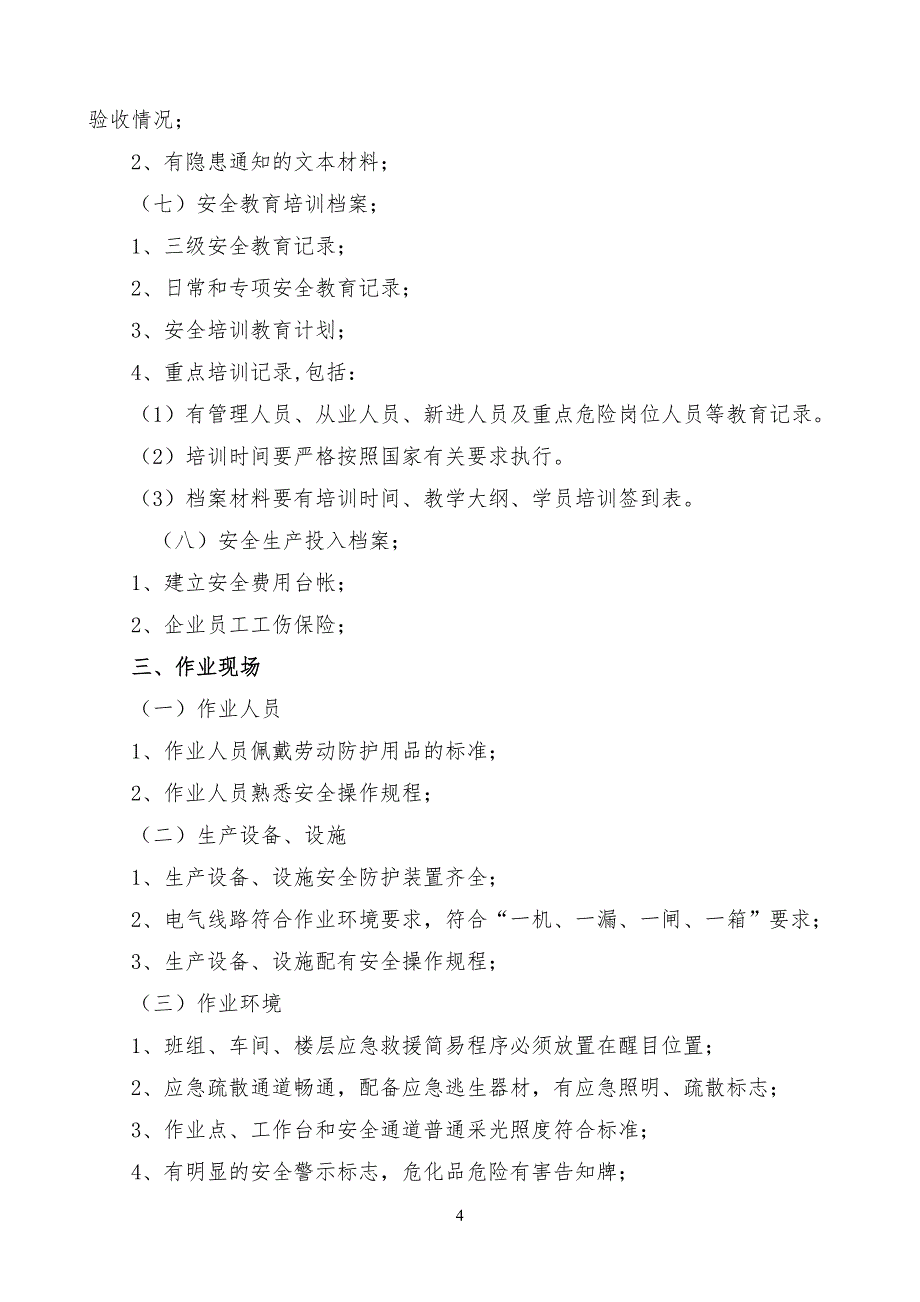 验收情况；

2、有隐患通知的文本材料；

（七）安全教育培训档案；

1、三级安全教育记录；

2、日常和专项安全教育记录；

3、安全培训教育计划；

4、重点培训记录,包括：

（1）有管理人员、从业人员、新进人员及重点危险岗位人员等教育记录。

（2）培训时间要严格按照国家有关要求执行。

（3）档案材料要有培训时间、教学大纲、学员培训签到表。

（八）安全生产投入档案；

1、建立安全费用台帐；

2、企业员工工伤保险；

三、作业现场

（一）作业人员

1、作业人员佩戴劳动防护用品的标准；

2、作业人员熟悉安全操作规程；

（二）生产设备、设施

1、生产设备、设施安全防护装置齐全；

2、电气线路符合作业环境要求，符合“一机、一漏、一闸、一箱”要求；

3、生产设备、设施配有安全操作规程；

（三）作业环境

1、班组、车间、楼层应急救援简易程序必须放置在醒目位置；

2、应急疏散通道畅通，配备应急逃生器材，有应急照明、疏散标志；

3、作业点、工作台和安全通道普通采光照度符合标准；

4、有明显的安全警示标志，危化品危险有害告知牌；

4